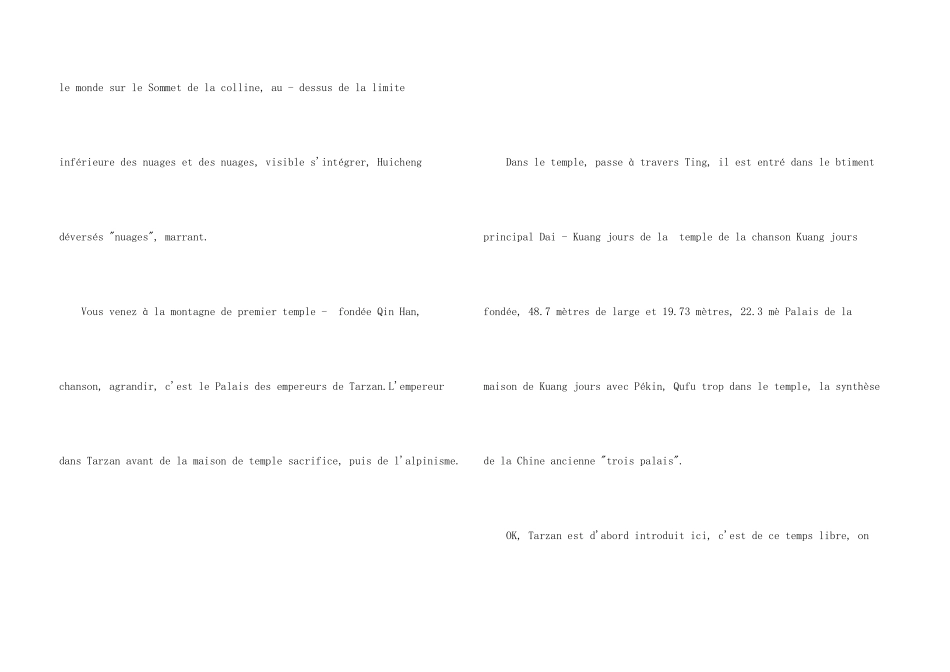 le monde sur le Sommet de la colline, au - dessus de la limite inférieure des nuages et des nuages, visible s'intégrer, Huicheng déversés "nuages", marrant.

Vous venez à la montagne de premier temple - fondée Qin Han, chanson, agrandir, c'est le Palais des empereurs de Tarzan.L'empereur dans Tarzan avant de la maison de temple sacrifice, puis de l'alpinisme.

Dans le temple, passe à travers Ting, il est entré dans le btiment principal Dai - Kuang jours de la temple de la chanson Kuang jours fondée, 48.7 mètres de large et 19.73 mètres, 22.3 mè Palais de la maison de Kuang jours avec Pékin, Qufu trop dans le temple, la synthèse de la Chine ancienne "trois palais".

OK, Tarzan est d'abord introduit ici, c'est de ce temps libre, on